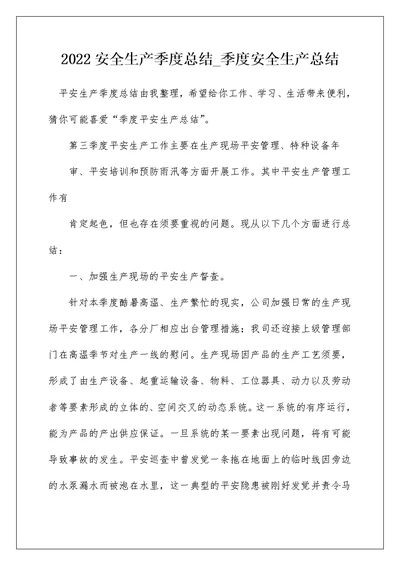 2022 安全生产季度总结_季度安全生产总结

平安生产季度总结由我整理，希望给你工作、学习、生活带来便利，猜你可能喜爱“季度平安生产总结”。

第三季度平安生产工作主要在生产现场平安管理、特种设备年

审、平安培训和预防雨汛等方面开展工作。其中平安生产管理工作有

肯定起色，但也存在须要重视的问题。现从以下几个方面进行总结：

一、加强生产现场的平安生产督查。

针对本季度酷暑高温、生产繁忙的现实，公司加强日常的生产现场平安管理工作，各分厂相应出台管理措施；我司还迎接上级管理部门在高温季节对生产一线的慰问。生产现场因产品的生产工艺须要，形成了由生产设备、起重运输设备、物料、工位器具、动力以及劳动者等要素形成的立体的、空间交叉的动态系统。这一系统的有序运行，能为产品的产出供应保证。一旦系统的某一要素出现问题，将有可能导致事故的发生。平安巡查中曾发觉一条拖在地面上的临时线因旁边的水泵漏水而被泡在水里，这一典型的平安隐患被刚好发觉并责令马